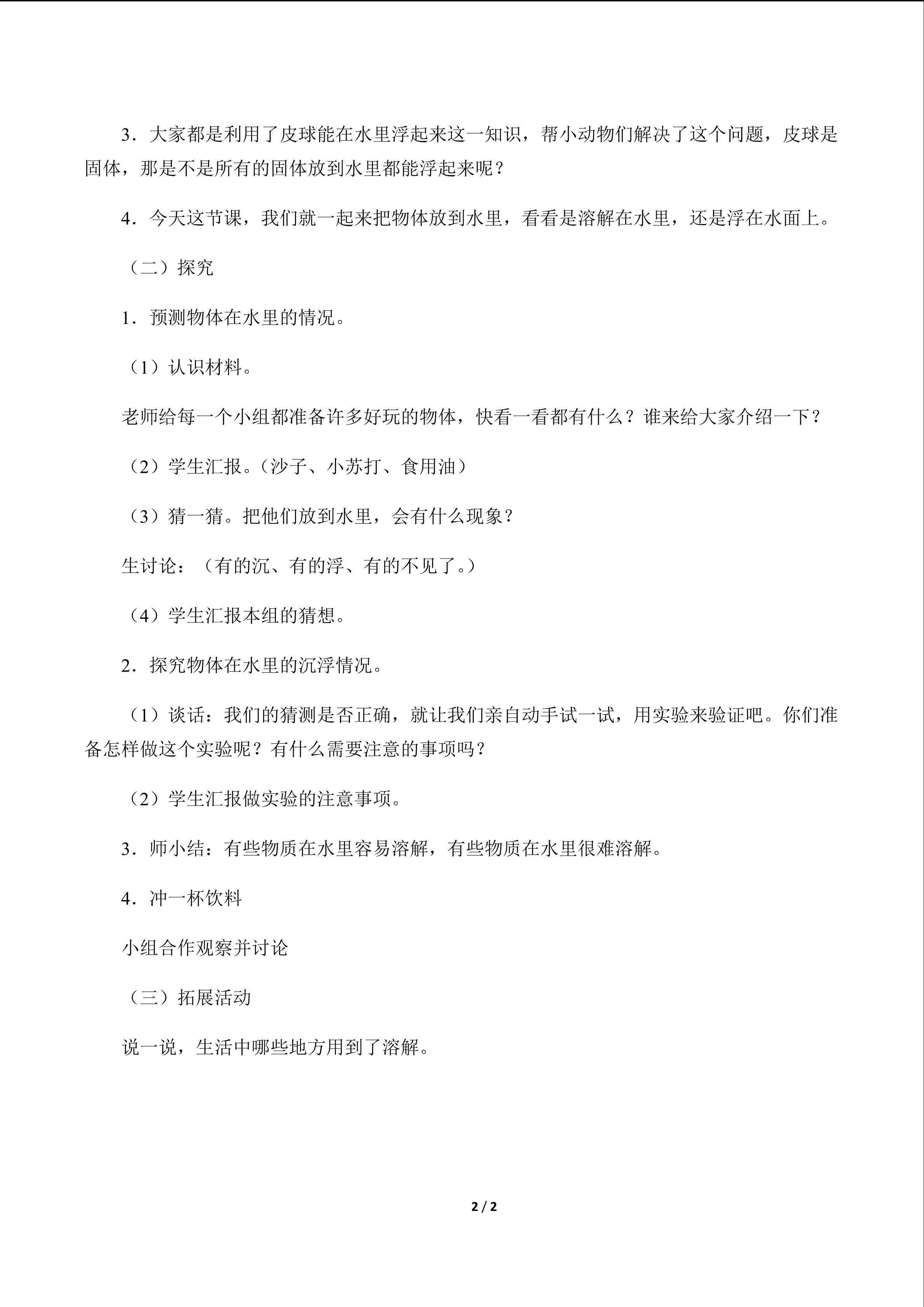 3．大家都是利用了皮球能在水里浮起来这一知识，帮小动物们解决了这个问题，皮球是固体，那是不是所有的固体放到水里都能浮起来呢？

4．今天这节课，我们就一起来把物体放到水里，看看是溶解在水里，还是浮在水面上。

（二）探究

1．预测物体在水里的情况。

（1）认识材料。

老师给每一个小组都准备许多好玩的物体，快看一看都有什么？谁来给大家介绍一下？

（2）学生汇报。（沙子、小苏打、食用油）

（3）猜一猜。把他们放到水里，会有什么现象？

生讨论：（有的沉、有的浮、有的不见了。）

（4）学生汇报本组的猜想。

2．探究物体在水里的沉浮情况。

（1）谈话：我们的猜测是否正确，就让我们亲自动手试一试，用实验来验证吧。你们准备怎样做这个实验呢？有什么需要注意的事项吗？

（2）学生汇报做实验的注意事项。

3．师小结：有些物质在水里容易溶解，有些物质在水里很难溶解。

4．冲一杯饮料

小组合作观察并讨论

（三）拓展活动

说一说，生活中哪些地方用到了溶解。

2 / 2